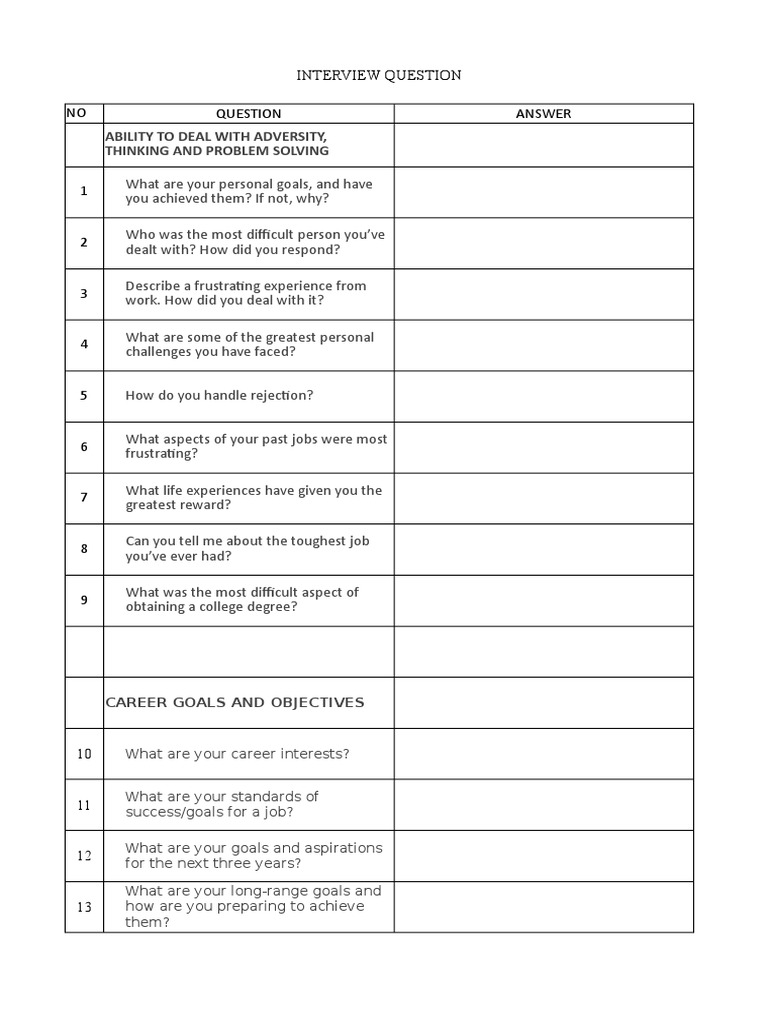 INTERVIEW QUESTION

| NO | QUESTION | ANSWER |
|---|---|---|
| | ABILITY TO DEAL WITH ADVERSITY, THINKING AND PROBLEM SOLVING | |
| 1 | What are your personal goals, and have you achieved them? If not, why? | |
| 2 | Who was the most difficult person you've dealt with? How did you respond? | |
| 3 | Describe a frustrating experience from work. How did you deal with it? | |
| 4 | What are some of the greatest personal challenges you have faced? | |
| 5 | How do you handle rejection? | |
| 6 | What aspects of your past jobs were most frustrating? | |
| 7 | What life experiences have given you the greatest reward? | |
| 8 | Can you tell me about the toughest job you've ever had? | |
| 9 | What was the most difficult aspect of obtaining a college degree? | |
| | | |
| | CAREER GOALS AND OBJECTIVES | |
| 10 | What are your career interests? | |
| 11 | What are your standards of success/goals for a job? | |
| 12 | What are your goals and aspirations for the next three years? | |
| 13 | What are your long-range goals and how are you preparing to achieve them? | |